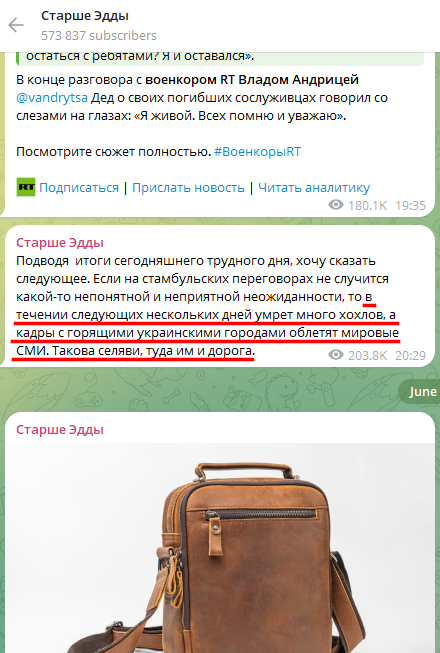 Старше Эдды
573 837 subscribers

остаться с ребятами? Я и оставался».

В конце разговора с военкором RT Владом Андрицей @vandrytsa Дед о своих погибших сослуживцах говорил со слезами на глазах: «Я живой. Всех помню и уважаю».

Посмотрите сюжет полностью. #ВоенкорыRT

RT Подписаться | Прислать новость | Читать аналитику

180.1K 19:35

Старше Эдды
Подводя итоги сегодняшнего трудного дня, хочу сказать следующее. Если на стамбульских переговорах не случится какой-то непонятной и неприятной неожиданности, то в течении следующих нескольких дней умрет много хохлов, а кадры с горящими украинскими городами облетят мировые СМИ. Такова селяви, туда им и дорога.

203.8K 20:29

June

Старше Эдды